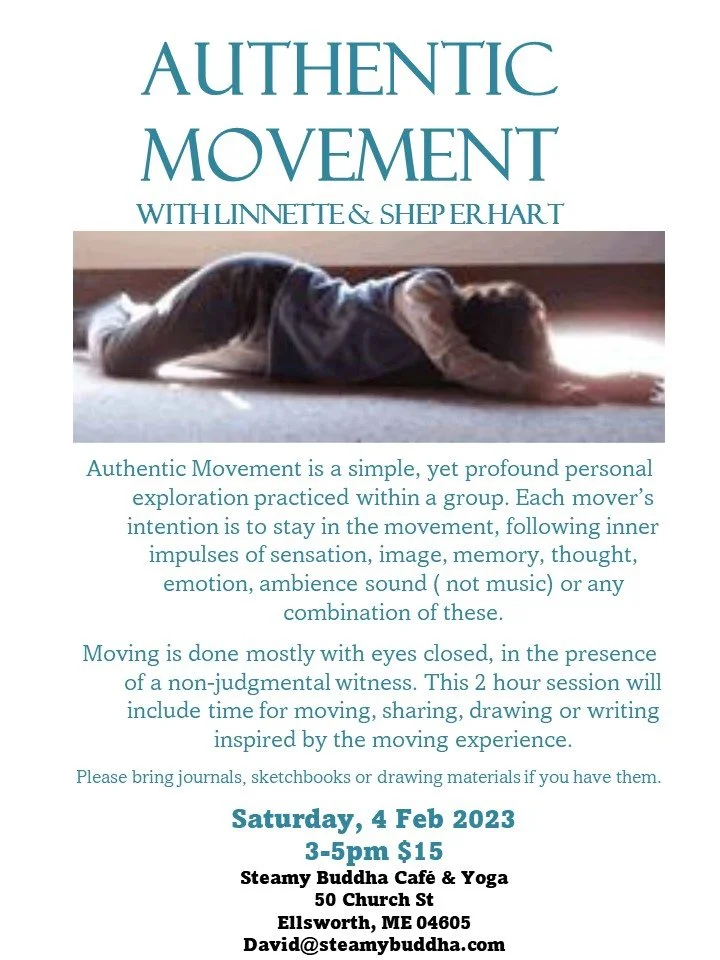 AUTHENTIC MOVEMENT

WITH LINNETTE & SHEP ERHART

Authentic Movement is a simple, yet profound personal exploration practiced within a group. Each mover's intention is to stay in the movement, following inner impulses of sensation, image, memory, thought, emotion, ambience sound ( not music) or any combination of these.

Moving is done mostly with eyes closed, in the presence of a non-judgmental witness. This 2 hour session will include time for moving, sharing, drawing or writing inspired by the moving experience.

Please bring journals, sketchbooks or drawing materials if you have them.

Saturday, 4 Feb 2023
3-5pm $15
Steamy Buddha Café & Yoga
50 Church St
Ellsworth, ME 04605
David@steamybuddha.com